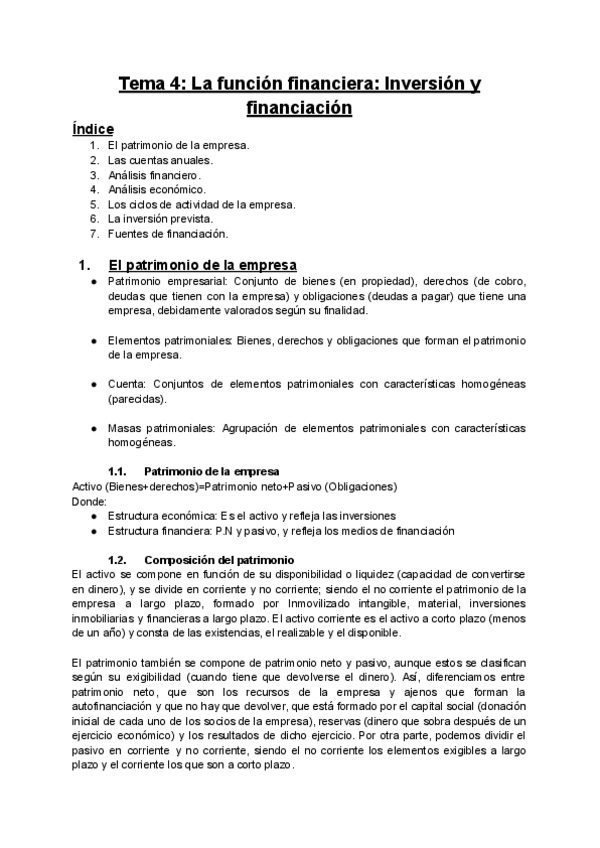 Tema 4: La función financiera: Inversión y financiación

Índice
1. El patrimonio de la empresa.
2. Las cuentas anuales.
3. Análisis financiero.
4. Análisis económico.
5. Los ciclos de actividad de la empresa.
6. La inversión prevista.
7. Fuentes de financiación.

1. El patrimonio de la empresa
● Patrimonio empresarial: Conjunto de bienes (en propiedad), derechos (de cobro, deudas que tienen con la empresa) y obligaciones (deudas a pagar) que tiene una empresa, debidamente valorados según su finalidad.

● Elementos patrimoniales: Bienes, derechos y obligaciones que forman el patrimonio de la empresa.

● Cuenta: Conjuntos de elementos patrimoniales con características homogéneas (parecidas).

● Masas patrimoniales: Agrupación de elementos patrimoniales con características homogéneas.

1.1. Patrimonio de la empresa
Activo (Bienes+derechos)=Patrimonio neto+Pasivo (Obligaciones)
Donde:
● Estructura económica: Es el activo y refleja las inversiones
● Estructura financiera: P.N y pasivo, y refleja los medios de financiación

1.2. Composición del patrimonio
El activo se compone en función de su disponibilidad o liquidez (capacidad de convertirse en dinero), y se divide en corriente y no corriente; siendo el no corriente el patrimonio de la empresa a largo plazo, formado por Inmovilizado intangible, material, inversiones inmobiliarias y financieras a largo plazo. El activo corriente es el activo a corto plazo (menos de un año) y consta de las existencias, el realizable y el disponible.

El patrimonio también se compone de patrimonio neto y pasivo, aunque estos se clasifican según su exigibilidad (cuando tiene que devolverse el dinero). Así, diferenciamos entre patrimonio neto, que son los recursos de la empresa y ajenos que forman la autofinanciación y que no hay que devolver, que está formado por el capital social (donación inicial de cada uno de los socios de la empresa), reservas (dinero que sobra después de un ejercicio económico) y los resultados de dicho ejercicio. Por otra parte, podemos dividir el pasivo en corriente y no corriente, siendo el no corriente los elementos exigibles a largo plazo y el corriente los que son a corto plazo.